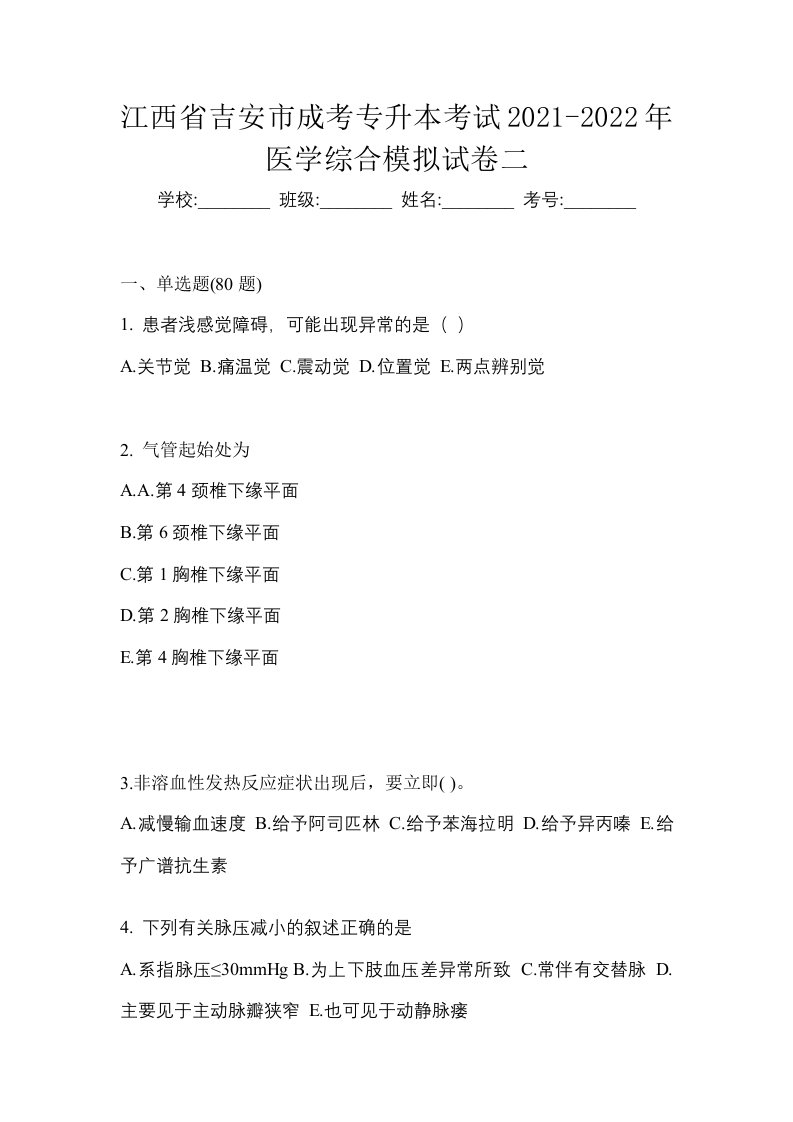 江西省吉安市成考专升本考试2021-2022年医学综合模拟试卷二

学校:________ 班级:________ 姓名:________ 考号:________

一、单选题(80 题)

1. 患者浅感觉障碍，可能出现异常的是（ ）

A.关节觉 B.痛温觉 C.震动觉 D.位置觉 E.两点辨别觉

2. 气管起始处为

A.A.第 4 颈椎下缘平面

B.第 6 颈椎下缘平面

C.第 1 胸椎下缘平面

D.第 2 胸椎下缘平面

E.第 4 胸椎下缘平面

3.非溶血性发热反应症状出现后，要立即( )。

A.减慢输血速度 B.给予阿司匹林 C.给予苯海拉明 D.给予异丙嗪 E.给予广谱抗生素

4. 下列有关脉压减小的叙述正确的是

A.系指脉压≤30mmHg B.为上下肢血压差异常所致 C.常伴有交替脉 D.主要见于主动脉瓣狭窄 E.也可见于动静脉瘘